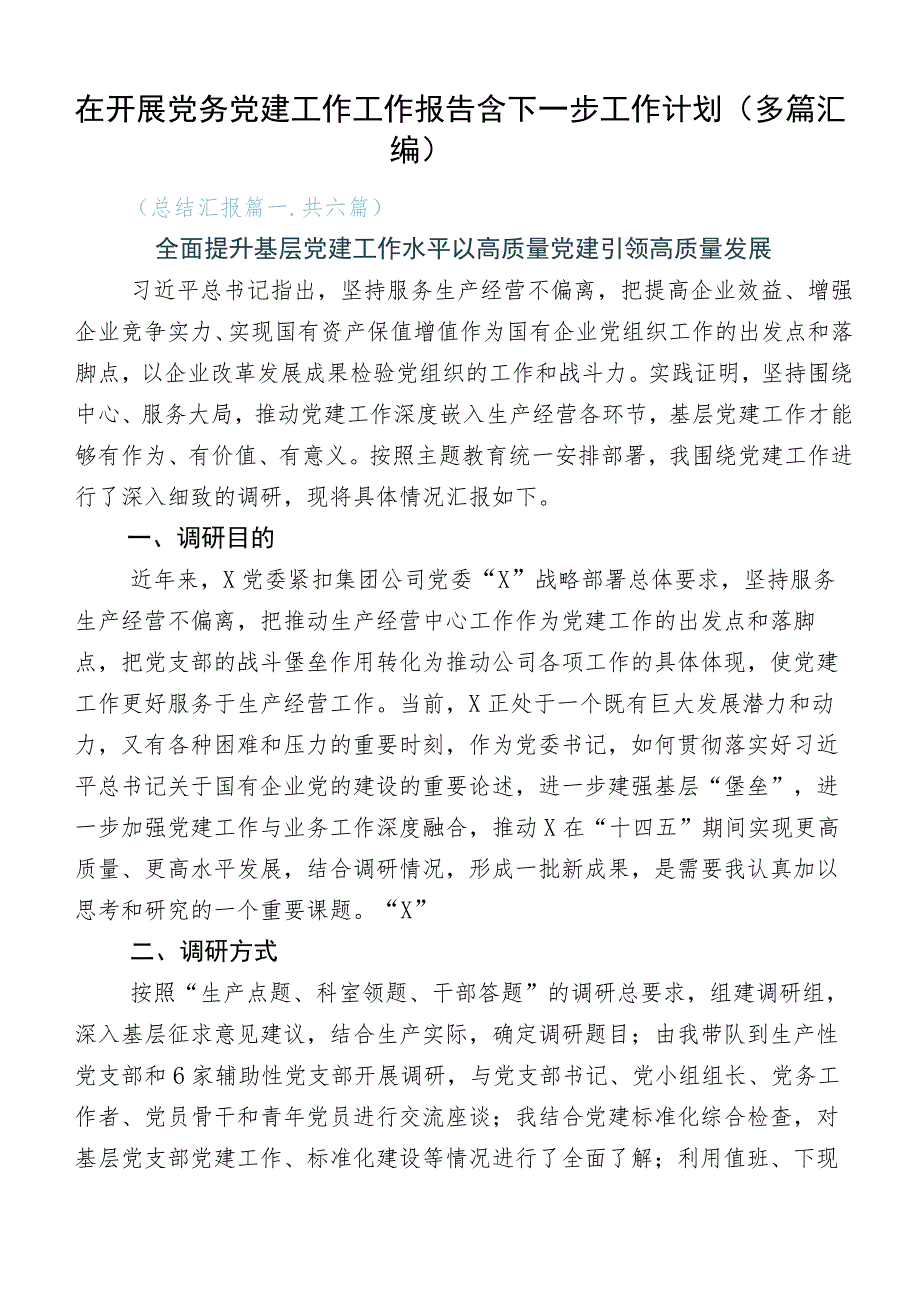 在开展党务党建工作工作报告含下一步工作计划（多篇汇编）

（总结汇报篇一.共六篇）

全面提升基层党建工作水平以高质量党建引领高质量发展

习近平总书记指出，坚持服务生产经营不偏离，把提高企业效益、增强企业竞争实力、实现国有资产保值增值作为国有企业党组织工作的出发点和落脚点，以企业改革发展成果检验党组织的工作和战斗力。实践证明，坚持围绕中心、服务大局，推动党建工作深度嵌入生产经营各环节，基层党建工作才能够有作为、有价值、有意义。按照主题教育统一安排部署，我围绕党建工作进行了深入细致的调研，现将具体情况汇报如下。

一、调研目的

近年来，X党委紧扣集团公司党委“X”战略部署总体要求，坚持服务生产经营不偏离，把推动生产经营中心工作作为党建工作的出发点和落脚点，把党支部的战斗堡垒作用转化为推动公司各项工作的具体体现，使党建工作更好服务于生产经营工作。当前，X正处于一个既有巨大发展潜力和动力，又有各种困难和压力的重要时刻，作为党委书记，如何贯彻落实好习近平总书记关于国有企业党的建设的重要论述，进一步建强基层“堡垒”，进一步加强党建工作与业务工作深度融合，推动X在“十四五”期间实现更高质量、更高水平发展，结合调研情况，形成一批新成果，是需要我认真加以思考和研究的一个重要课题。“X”

二、调研方式

按照“生产点题、科室领题、干部答题”的调研总要求，组建调研组，深入基层征求意见建议，结合生产实际，确定调研题目；由我带队到生产性党支部和6家辅助性党支部开展调研，与党支部书记、党小组组长、党务工作者、党员骨干和青年党员进行交流座谈；我结合党建标准化综合检查，对基层党支部党建工作、标准化建设等情况进行了全面了解；利用值班、下现